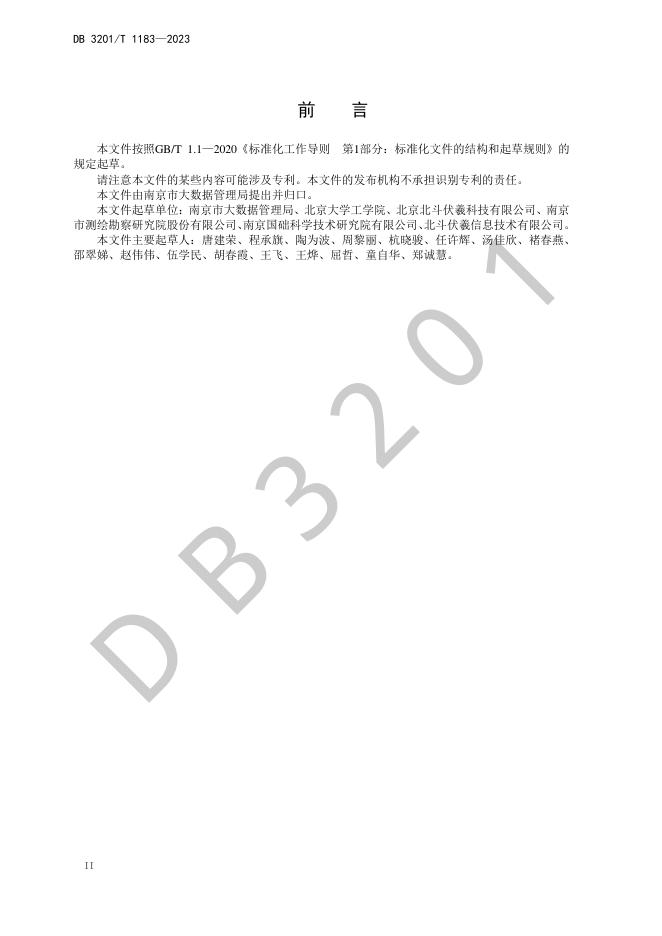 DB 3201/T 1183—2023

前　言

本文件按照GB/T 1.1—2020《标准化工作导则　第1部分：标准化文件的结构和起草规则》的规定起草。

请注意本文件的某些内容可能涉及专利。本文件的发布机构不承担识别专利的责任。

本文件由南京市大数据管理局提出并归口。

本文件起草单位：南京市大数据管理局、北京大学工学院、北京北斗伏羲科技有限公司、南京市测绘勘察研究院股份有限公司、南京国础科学技术研究院有限公司、北斗伏羲信息技术有限公司。

本文件主要起草人：唐建荣、程承旗、陶为波、周黎丽、杭晓骏、任许辉、汤佳欣、褚春燕、邵翠娣、赵伟伟、伍学民、胡春霞、王飞、王烨、屈哲、童自华、郑诚慧。

II

DB3201